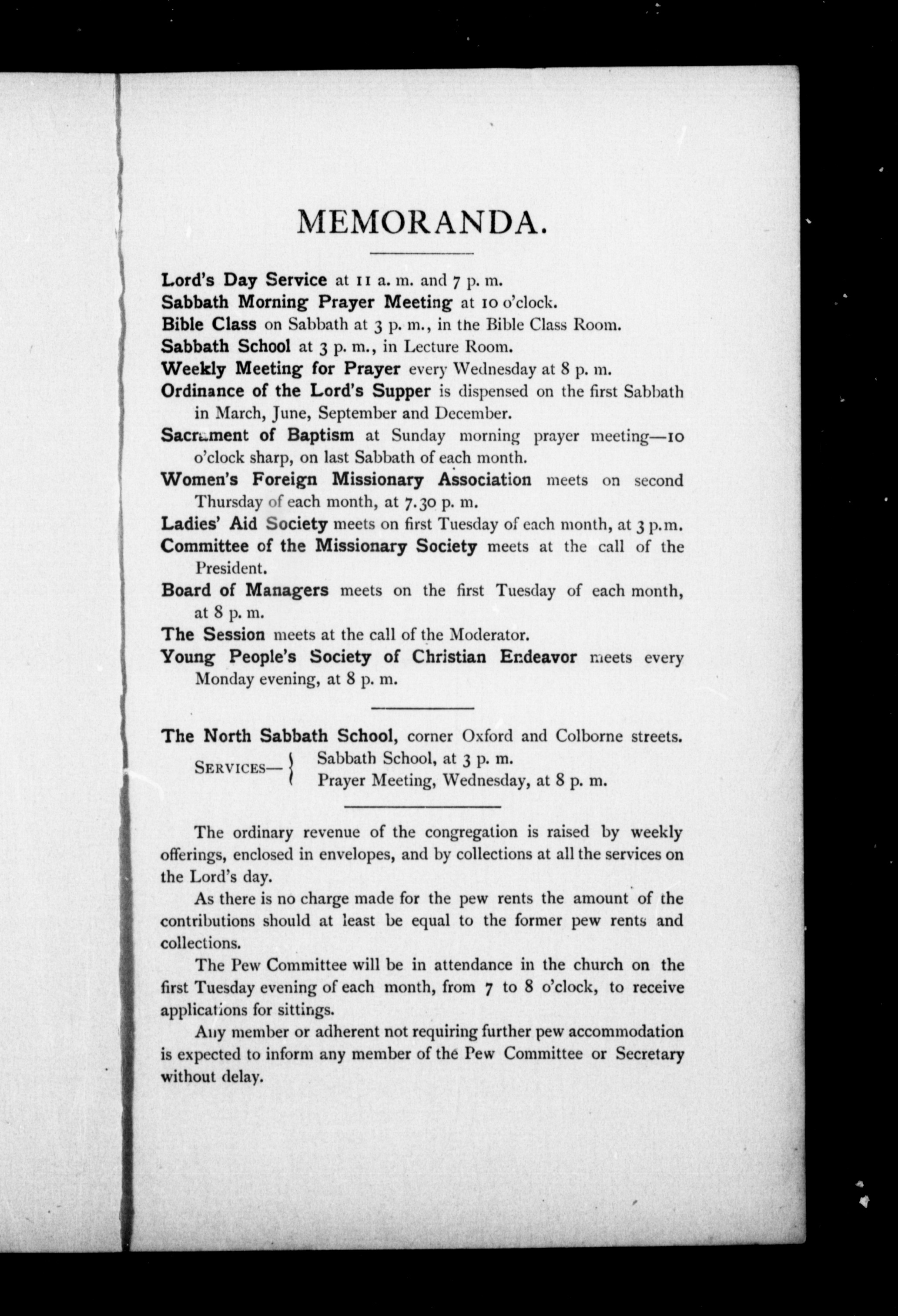 MEMORANDA.

Lord's Day Service at 11 a. m. and 7 p. m.
Sabbath Morning Prayer Meeting at 10 o'clock.
Bible Class on Sabbath at 3 p. m., in the Bible Class Room.
Sabbath School at 3 p. m., in Lecture Room.
Weekly Meeting for Prayer every Wednesday at 8 p. m.
Ordinance of the Lord's Supper is dispensed on the first Sabbath in March, June, September and December.
Sacrament of Baptism at Sunday morning prayer meeting—10 o'clock sharp, on last Sabbath of each month.
Women's Foreign Missionary Association meets on second Thursday of each month, at 7.30 p. m.
Ladies' Aid Society meets on first Tuesday of each month, at 3 p.m.
Committee of the Missionary Society meets at the call of the President.
Board of Managers meets on the first Tuesday of each month, at 8 p. m.
The Session meets at the call of the Moderator.
Young People's Society of Christian Endeavor meets every Monday evening, at 8 p. m.

The North Sabbath School, corner Oxford and Colborne streets.
SERVICES— Sabbath School, at 3 p. m.
Prayer Meeting, Wednesday, at 8 p. m.

The ordinary revenue of the congregation is raised by weekly offerings, enclosed in envelopes, and by collections at all the services on the Lord's day.

As there is no charge made for the pew rents the amount of the contributions should at least be equal to the former pew rents and collections.

The Pew Committee will be in attendance in the church on the first Tuesday evening of each month, from 7 to 8 o'clock, to receive applications for sittings.

Any member or adherent not requiring further pew accommodation is expected to inform any member of the Pew Committee or Secretary without delay.